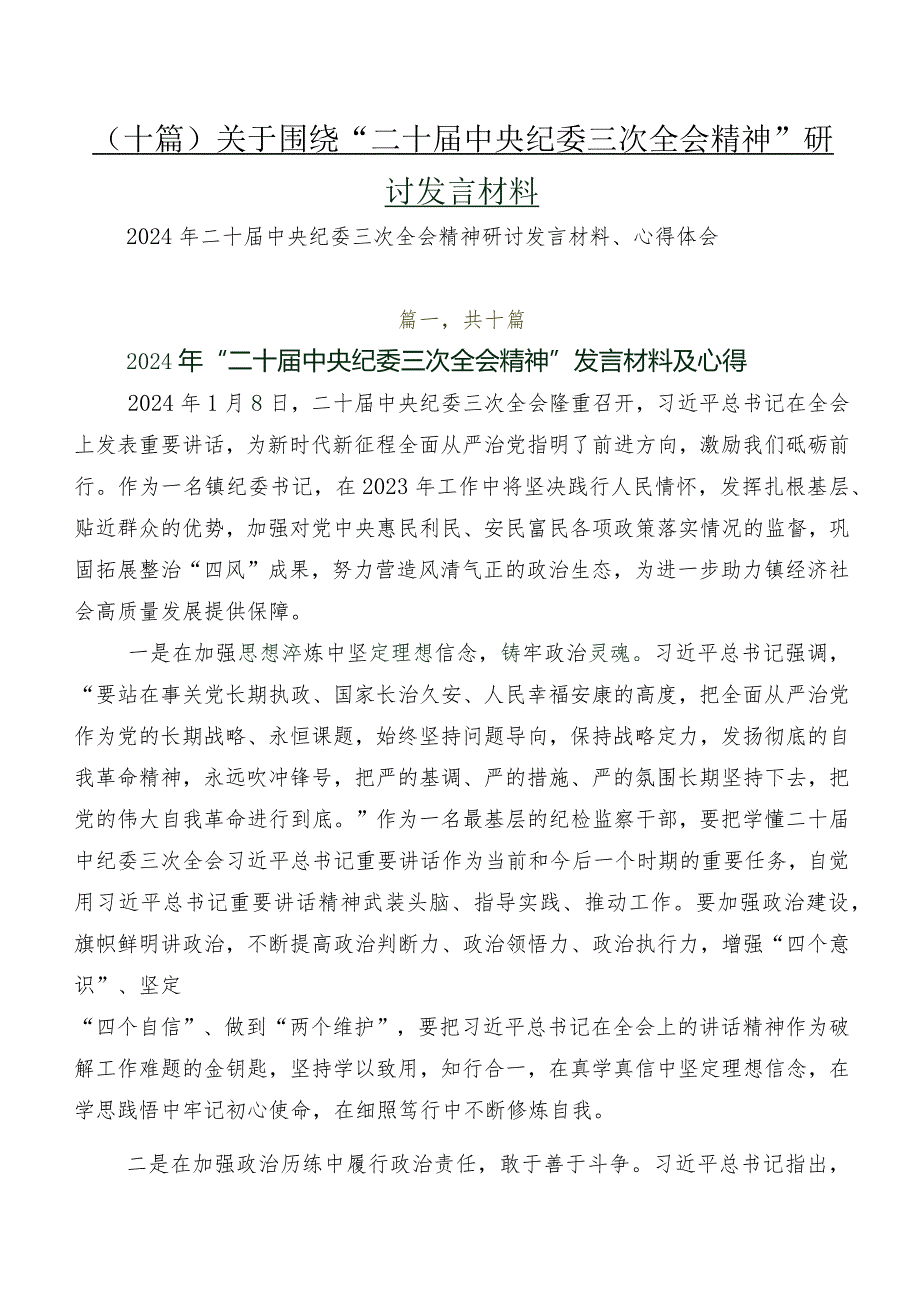 （十篇）关于围绕“二十届中央纪委三次全会精神”研讨发言材料

2024年二十届中央纪委三次全会精神研讨发言材料、心得体会

篇一，共十篇

2024年“二十届中央纪委三次全会精神”发言材料及心得

2024年1月8日，二十届中央纪委三次全会隆重召开，习近平总书记在全会上发表重要讲话，为新时代新征程全面从严治党指明了前进方向，激励我们砥砺前行。作为一名镇纪委书记，在2023年工作中将坚决践行人民情怀，发挥扎根基层、贴近群众的优势，加强对党中央惠民利民、安民富民各项政策落实情况的监督，巩固拓展整治“四风”成果，努力营造风清气正的政治生态，为进一步助力镇经济社会高质量发展提供保障。

一是在加强思想淬炼中坚定理想信念，铸牢政治灵魂。习近平总书记强调，“要站在事关党长期执政、国家长治久安、人民幸福安康的高度，把全面从严治党作为党的长期战略、永恒课题，始终坚持问题导向，保持战略定力，发扬彻底的自我革命精神，永远吹冲锋号，把严的基调、严的措施、严的氛围长期坚持下去，把党的伟大自我革命进行到底。”作为一名最基层的纪检监察干部，要把学懂二十届中纪委三次全会习近平总书记重要讲话作为当前和今后一个时期的重要任务，自觉用习近平总书记重要讲话精神武装头脑、指导实践、推动工作。要加强政治建设，旗帜鲜明讲政治，不断提高政治判断力、政治领悟力、政治执行力，增强“四个意识”、坚定

“四个自信”、做到“两个维护”，要把习近平总书记在全会上的讲话精神作为破解工作难题的金钥匙，坚持学以致用，知行合一，在真学真信中坚定理想信念，在学思践悟中牢记初心使命，在细照笃行中不断修炼自我。

二是在加强政治历练中履行政治责任，敢于善于斗争。习近平总书记指出，